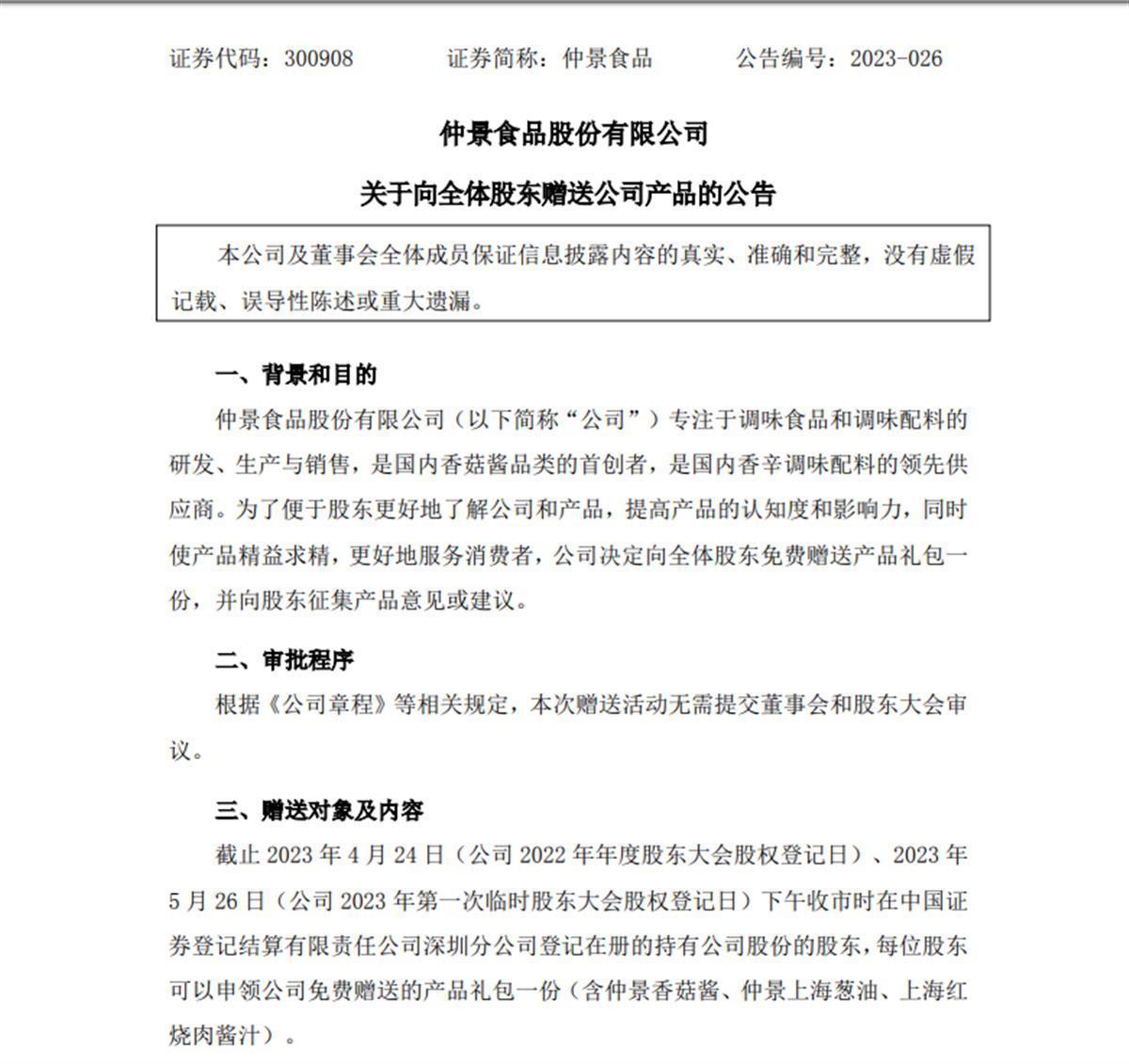 证券代码：300908　　证券简称：仲景食品　　公告编号：2023-026

仲景食品股份有限公司

关于向全体股东赠送公司产品的公告

本公司及董事会全体成员保证信息披露内容的真实、准确和完整，没有虚假记载、误导性陈述或重大遗漏。

一、背景和目的

仲景食品股份有限公司（以下简称“公司”）专注于调味食品和调味配料的研发、生产与销售，是国内香菇酱品类的首创者，是国内香辛调味配料的领先供应商。为了便于股东更好地了解公司和产品，提高产品的认知度和影响力，同时使产品精益求精，更好地服务消费者，公司决定向全体股东免费赠送产品礼包一份，并向股东征集产品意见或建议。

二、审批程序

根据《公司章程》等相关规定，本次赠送活动无需提交董事会和股东大会审议。

三、赠送对象及内容

截止 2023 年 4 月 24 日（公司 2022 年年度股东大会股权登记日）、2023 年 5 月 26 日（公司 2023 年第一次临时股东大会股权登记日）下午收市时在中国证券登记结算有限责任公司深圳分公司登记在册的持有公司股份的股东，每位股东可以申领公司免费赠送的产品礼包一份（含仲景香菇酱、仲景上海葱油、上海红烧肉酱汁）。